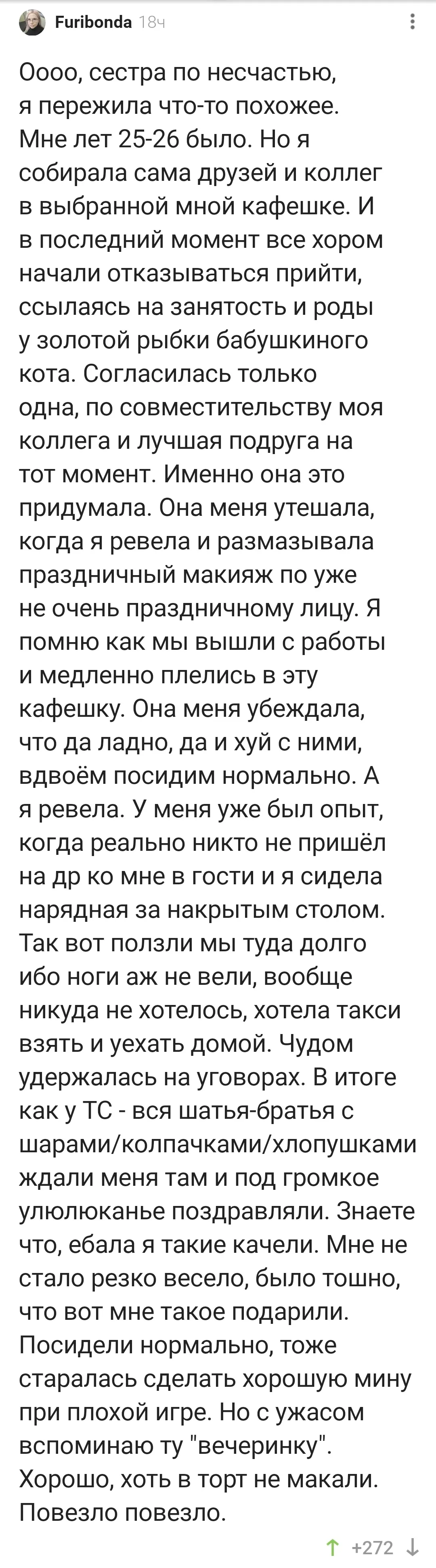 Furibonda 18ч

Оооо, сестра по несчастью, я пережила что-то похожее. Мне лет 25-26 было. Но я собирала сама друзей и коллег в выбранной мной кафешке. И в последний момент все хором начали отказываться прийти, ссылаясь на занятость и роды у золотой рыбки бабушкиного кота. Согласилась только одна, по совместительству моя коллега и лучшая подруга на тот момент. Именно она это придумала. Она меня утешала, когда я ревела и размазывала праздничный макияж по уже не очень праздничному лицу. Я помню как мы вышли с работы и медленно плелись в эту кафешку. Она меня убеждала, что да ладно, да и хуй с ними, вдвоём посидим нормально. А я ревела. У меня уже был опыт, когда реально никто не пришёл на др ко мне в гости и я сидела нарядная за накрытым столом. Так вот ползли мы туда долго ибо ноги аж не вели, вообще никуда не хотелось, хотела такси взять и уехать домой. Чудом удержалась на уговорах. В итоге как у ТС - вся шатья-братья с шарами/колпачками/хлопушками ждали меня там и под громкое улюлюканье поздравляли. Знаете что, ебала я такие качели. Мне не стало резко весело, было тошно, что вот мне такое подарили. Посидели нормально, тоже старалась сделать хорошую мину при плохой игре. Но с ужасом вспоминаю ту "вечеринку". Хорошо, хоть в торт не макали. Повезло повезло.

+272